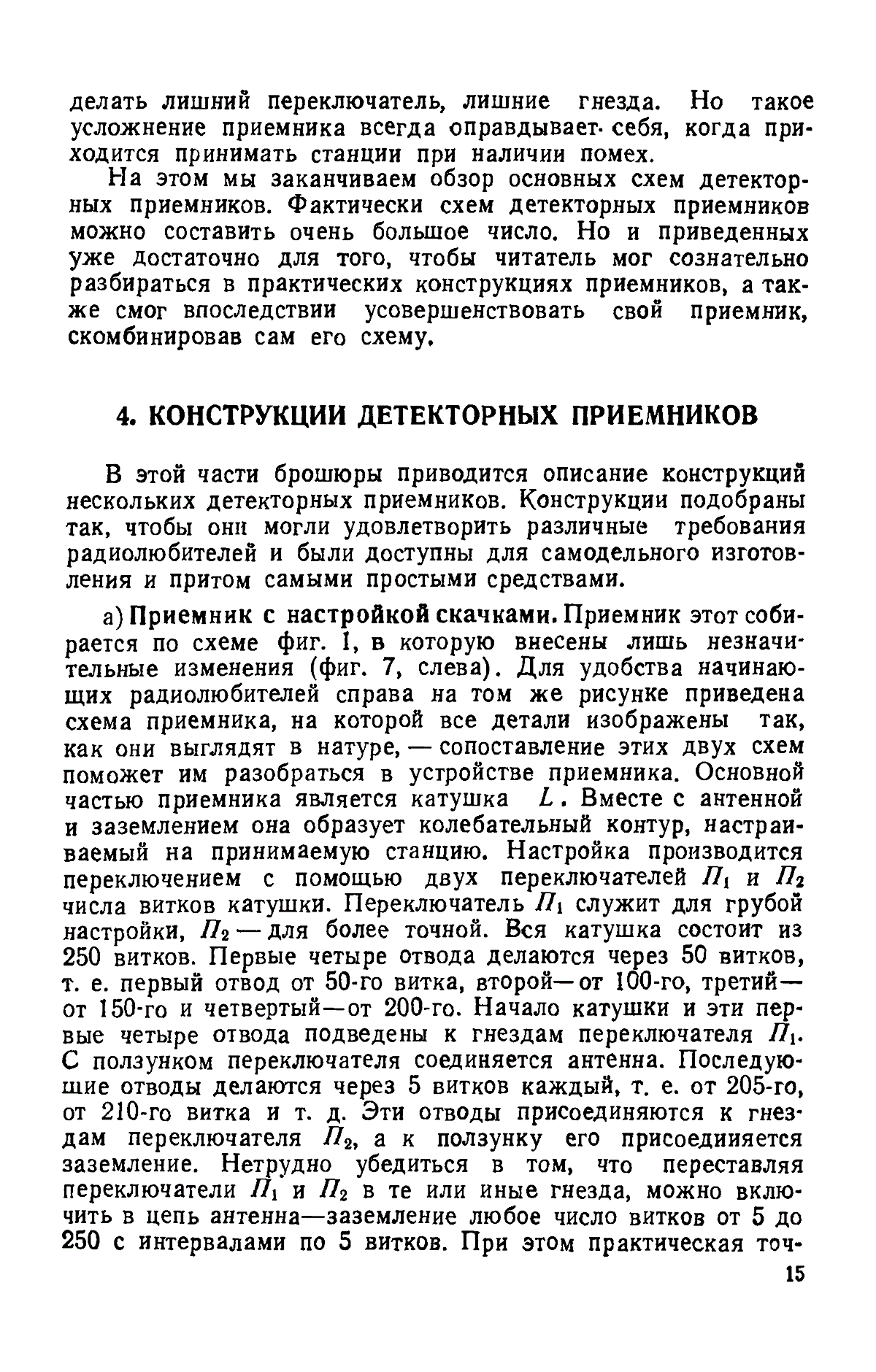 делать лишний переключатель, лишние гнезда. Но такое усложнение приемника всегда оправдывает себя, когда приходится принимать станции при наличии помех.

На этом мы заканчиваем обзор основных схем детекторных приемников. Фактически схем детекторных приемников можно составить очень большое число. Но и приведенных уже достаточно для того, чтобы читатель мог сознательно разбираться в практических конструкциях приемников, а также смог впоследствии усовершенствовать свой приемник, скомбинировав сам его схему.

4. КОНСТРУКЦИИ ДЕТЕКТОРНЫХ ПРИЕМНИКОВ

В этой части брошюры приводится описание конструкций нескольких детекторных приемников. Конструкции подобраны так, чтобы они могли удовлетворить различные требования радиолюбителей и были доступны для самодельного изготовления и притом самыми простыми средствами.

а) Приемник с настройкой скачками. Приемник этот собирается по схеме фиг. 1, в которую внесены лишь незначительные изменения (фиг. 7, слева). Для удобства начинающих радиолюбителей справа на том же рисунке приведена схема приемника, на которой все детали изображены так, как они выглядят в натуре, — сопоставление этих двух схем поможет им разобраться в устройстве приемника. Основной частью приемника является катушка $L$. Вместе с антенной и заземлением она образует колебательный контур, настраиваемый на принимаемую станцию. Настройка производится переключением с помощью двух переключателей $П_1$ и $П_2$ числа витков катушки. Переключатель $П_1$ служит для грубой настройки, $П_2$ — для более точной. Вся катушка состоит из 250 витков. Первые четыре отвода делаются через 50 витков, т. е. первый отвод от 50-го витка, второй—от 100-го, третий—от 150-го и четвертый—от 200-го. Начало катушки и эти первые четыре отвода подведены к гнездам переключателя $П_1$. С ползунком переключателя соединяется антенна. Последующие отводы делаются через 5 витков каждый, т. е. от 205-го, от 210-го витка и т. д. Эти отводы присоединяются к гнездам переключателя $П_2$, а к ползунку его присоединяется заземление. Нетрудно убедиться в том, что переставляя переключатели $П_1$ и $П_2$ в те или иные гнезда, можно включить в цепь антенна—заземление любое число витков от 5 до 250 с интервалами по 5 витков. При этом практическая точ-

15